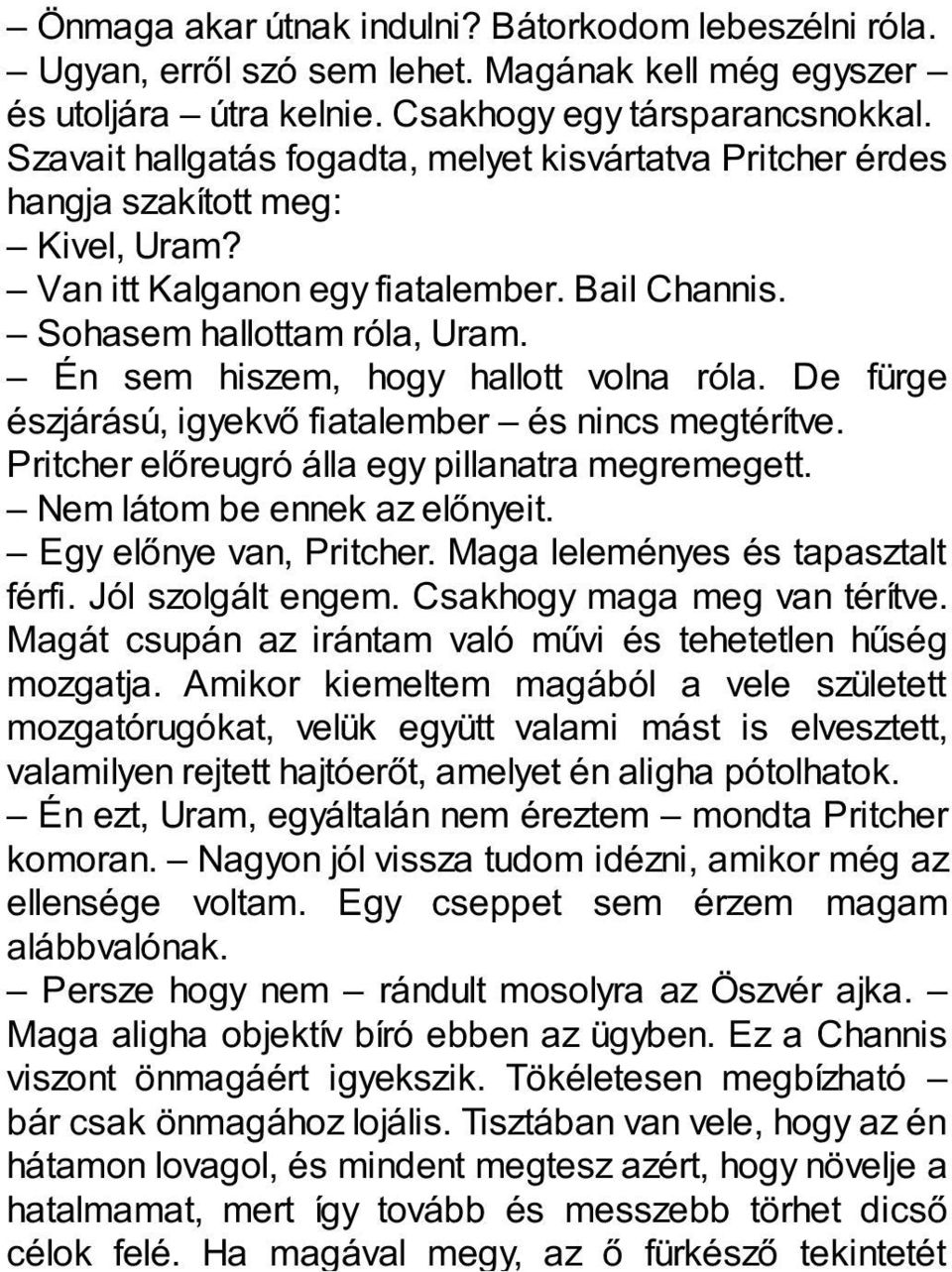 – Önmaga akar útnak indulni? Bátorkodom lebeszélni róla.
– Ugyan, erről szó sem lehet. Magának kell még egyszer – és utoljára – útra kelnie. Csakhogy egy társparancsnokkal.
Szavait hallgatás fogadta, melyet kisvártatva Pritcher érdes hangja szakított meg:
– Kivel, Uram?
– Van itt Kalganon egy fiatalember. Bail Channis.
– Sohasem hallottam róla, Uram.
– Én sem hiszem, hogy hallott volna róla. De fürge észjárású, igyekvő fiatalember – és nincs megtérítve.
Pritcher előreugró álla egy pillanatra megremegett.
– Nem látom be ennek az előnyeit.
– Egy előnye van, Pritcher. Maga leleményes és tapasztalt férfi. Jól szolgált engem. Csakhogy maga meg van térítve. Magát csupán az irántam való művi és tehetetlen hűség mozgatja. Amikor kiemeltem magából a vele született mozgatórugókat, velük együtt valami mást is elvesztett, valamilyen rejtett hajtóerőt, amelyet én aligha pótolhatok.
– Én ezt, Uram, egyáltalán nem éreztem – mondta Pritcher komoran. – Nagyon jól vissza tudom idézni, amikor még az ellensége voltam. Egy cseppet sem érzem magam alábbvalónak.
– Persze hogy nem – rándult mosolyra az Öszvér ajka. – Maga aligha objektív bíró ebben az ügyben. Ez a Channis viszont önmagáért igyekszik. Tökéletesen megbízható – bár csak önmagához lojális. Tisztában van vele, hogy az én hátamon lovagol, és mindent megtesz azért, hogy növelje a hatalmamat, mert így tovább és messzebb törhet dicső célok felé. Ha magával megy, az ő fürkésző tekintetét